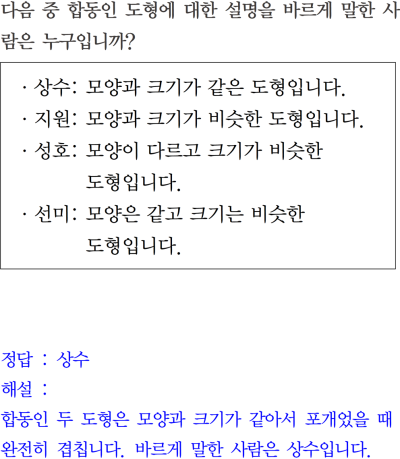 다음 중 합동인 도형에 대한 설명을 바르게 말한 사람은 누구입니까?

· 상수: 모양과 크기가 같은 도형입니다.
· 지원: 모양과 크기가 비슷한 도형입니다.
· 성호: 모양이 다르고 크기가 비슷한 도형입니다.
· 선미: 모양은 같고 크기는 비슷한 도형입니다.

정답 : 상수
해설 :
합동인 두 도형은 모양과 크기가 같아서 포개었을 때 완전히 겹칩니다. 바르게 말한 사람은 상수입니다.